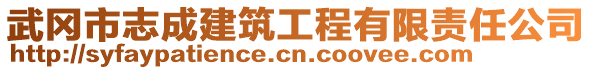 武冈市志成建筑工程有限责任公司
http://syfaypatience.cn.coovee.com